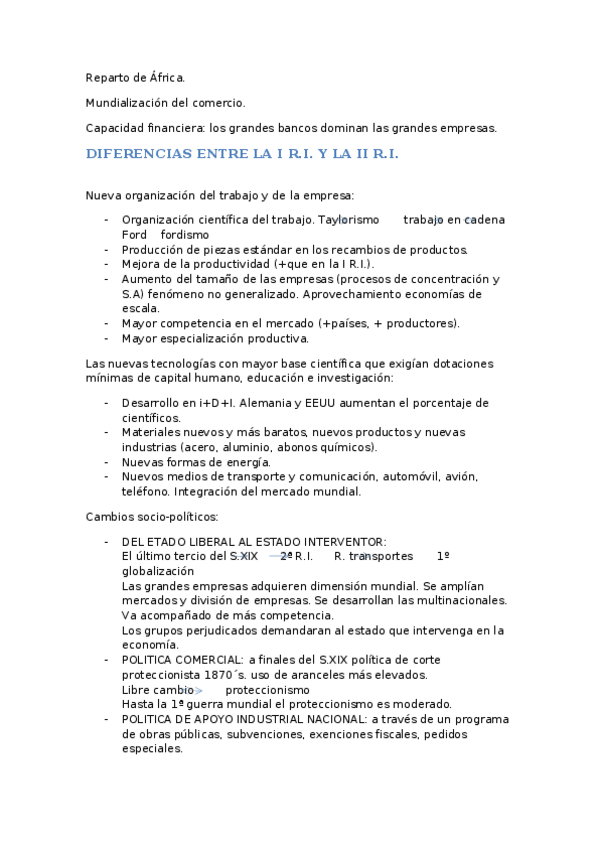 Reparto de África.

Mundialización del comercio.

Capacidad financiera: los grandes bancos dominan las grandes empresas.

DIFERENCIAS ENTRE LA I R.I. Y LA II R.I.

Nueva organización del trabajo y de la empresa:

- Organización científica del trabajo. Taylorismo trabajo en cadena Ford fordismo
- Producción de piezas estándar en los recambios de productos.
- Mejora de la productividad (+que en la I R.I.).
- Aumento del tamaño de las empresas (procesos de concentración y S.A) fenómeno no generalizado. Aprovechamiento economías de escala.
- Mayor competencia en el mercado (+países, + productores).
- Mayor especialización productiva.

Las nuevas tecnologías con mayor base científica que exigían dotaciones mínimas de capital humano, educación e investigación:

- Desarrollo en i+D+I. Alemania y EEUU aumentan el porcentaje de científicos.
- Materiales nuevos y más baratos, nuevos productos y nuevas industrias (acero, aluminio, abonos químicos).
- Nuevas formas de energía.
- Nuevos medios de transporte y comunicación, automóvil, avión, teléfono. Integración del mercado mundial.

Cambios socio-políticos:

- DEL ETADO LIBERAL AL ESTADO INTERVENTOR:
El último tercio del S.XIX 2ª R.I. R. transportes 1º globalización
Las grandes empresas adquieren dimensión mundial. Se amplían mercados y división de empresas. Se desarrollan las multinacionales. Va acompañado de más competencia.
Los grupos perjudicados demandaran al estado que intervenga en la economía.
- POLITICA COMERCIAL: a finales del S.XIX política de corte proteccionista 1870´s. uso de aranceles más elevados.
Libre cambio proteccionismo
Hasta la 1ª guerra mundial el proteccionismo es moderado.
- POLITICA DE APOYO INDUSTRIAL NACIONAL: a través de un programa de obras públicas, subvenciones, exenciones fiscales, pedidos especiales.